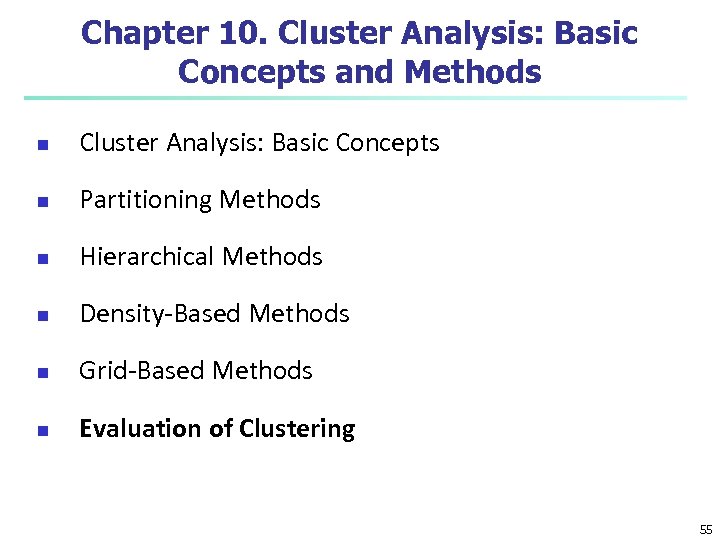 Chapter 10. Cluster Analysis: Basic Concepts and Methods

• Cluster Analysis: Basic Concepts
• Partitioning Methods
• Hierarchical Methods
• Density-Based Methods
• Grid-Based Methods
• Evaluation of Clustering

55